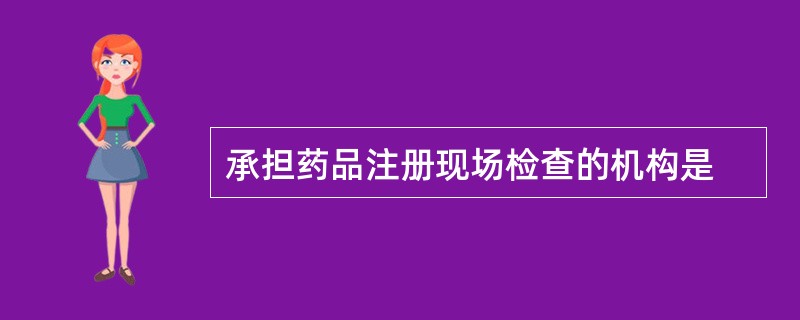 承担药品注册现场检查的机构是